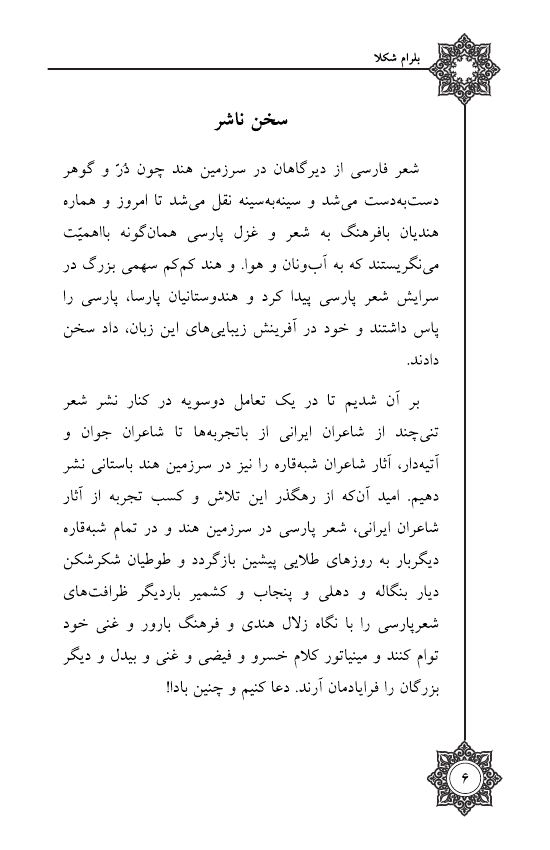 بلرام شکلا

سخن ناشر

شعر فارسی از دیرگاهان در سرزمین هند چون دُرّ و گوهر دست‌به‌دست می‌شد و سینه‌به‌سینه نقل می‌شد تا امروز و هماره هندیان بافرهنگ به شعر و غزل پارسی همان‌گونه بااهمیّت می‌نگریستند که به آب‌ونان و هوا. و هند کم‌کم سهمی بزرگ در سرایش شعر پارسی پیدا کرد و هندوستانیان پارسا، پارسی را پاس داشتند و خود در آفرینش زیبایی‌های این زبان، داد سخن دادند.

بر آن شدیم تا در یک تعامل دوسویه در کنار نشر شعر تنی‌چند از شاعران ایرانی از باتجربه‌ها تا شاعران جوان و آتیه‌دار، آثار شاعران شبه‌قاره را نیز در سرزمین هند باستانی نشر دهیم. امید آن‌که از رهگذر این تلاش و کسب تجربه از آثار شاعران ایرانی، شعر پارسی در سرزمین هند و در تمام شبه‌قاره دیگربار به روزهای طلایی پیشین بازگردد و طوطیان شکرشکن دیار بنگاله و دهلی و پنجاب و کشمیر باردیگر ظرافت‌های شعرپارسی را با نگاه زلال هندی و فرهنگ بارور و غنی خود توام کنند و مینیاتور کلام خسرو و فیضی و غنی و بیدل و دیگر بزرگان را فرایادمان آرند. دعا کنیم و چنین بادا!

۶